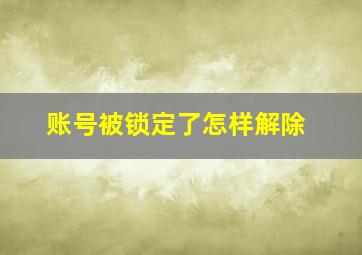 账号被锁定了怎样解除